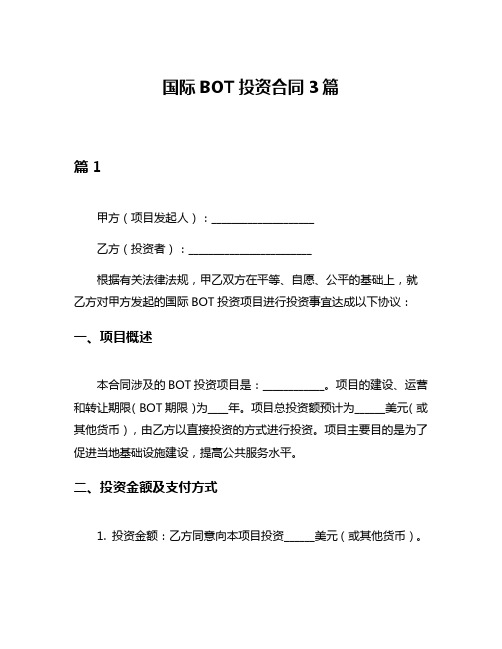 国际 BOT 投资合同 3 篇

篇 1

甲方（项目发起人）：____________________

乙方（投资者）：________________________

根据有关法律法规，甲乙双方在平等、自愿、公平的基础上，就乙方对甲方发起的国际 BOT 投资项目进行投资事宜达成以下协议：

一、项目概述

本合同涉及的 BOT 投资项目是：____________。项目的建设、运营和转让期限（BOT 期限）为____年。项目总投资额预计为______美元（或其他货币），由乙方以直接投资的方式进行投资。项目主要目的是为了促进当地基础设施建设，提高公共服务水平。

二、投资金额及支付方式

1. 投资金额：乙方同意向本项目投资______美元（或其他货币）。